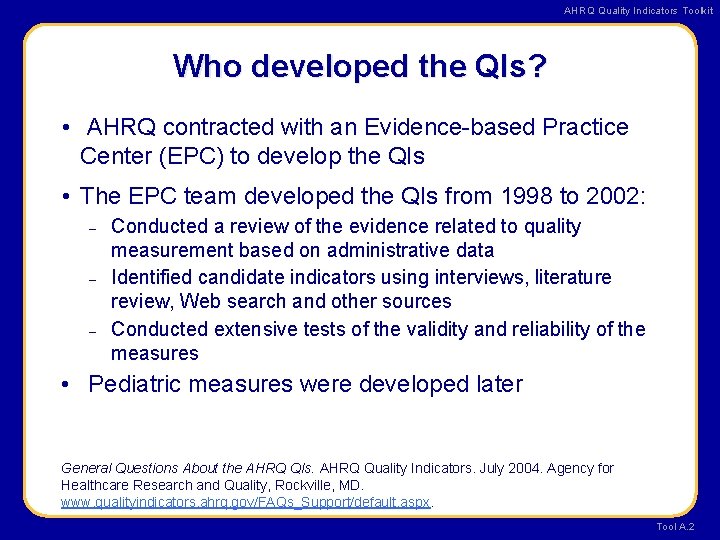 AHRQ Quality Indicators Toolkit

Who developed the QIs?

• AHRQ contracted with an Evidence-based Practice Center (EPC) to develop the QIs

• The EPC team developed the QIs from 1998 to 2002:

– Conducted a review of the evidence related to quality measurement based on administrative data

– Identified candidate indicators using interviews, literature review, Web search and other sources

– Conducted extensive tests of the validity and reliability of the measures

• Pediatric measures were developed later

General Questions About the AHRQ QIs. AHRQ Quality Indicators. July 2004. Agency for Healthcare Research and Quality, Rockville, MD. www.qualityindicators.ahrq.gov/FAQs_Support/default.aspx.

Tool A.2